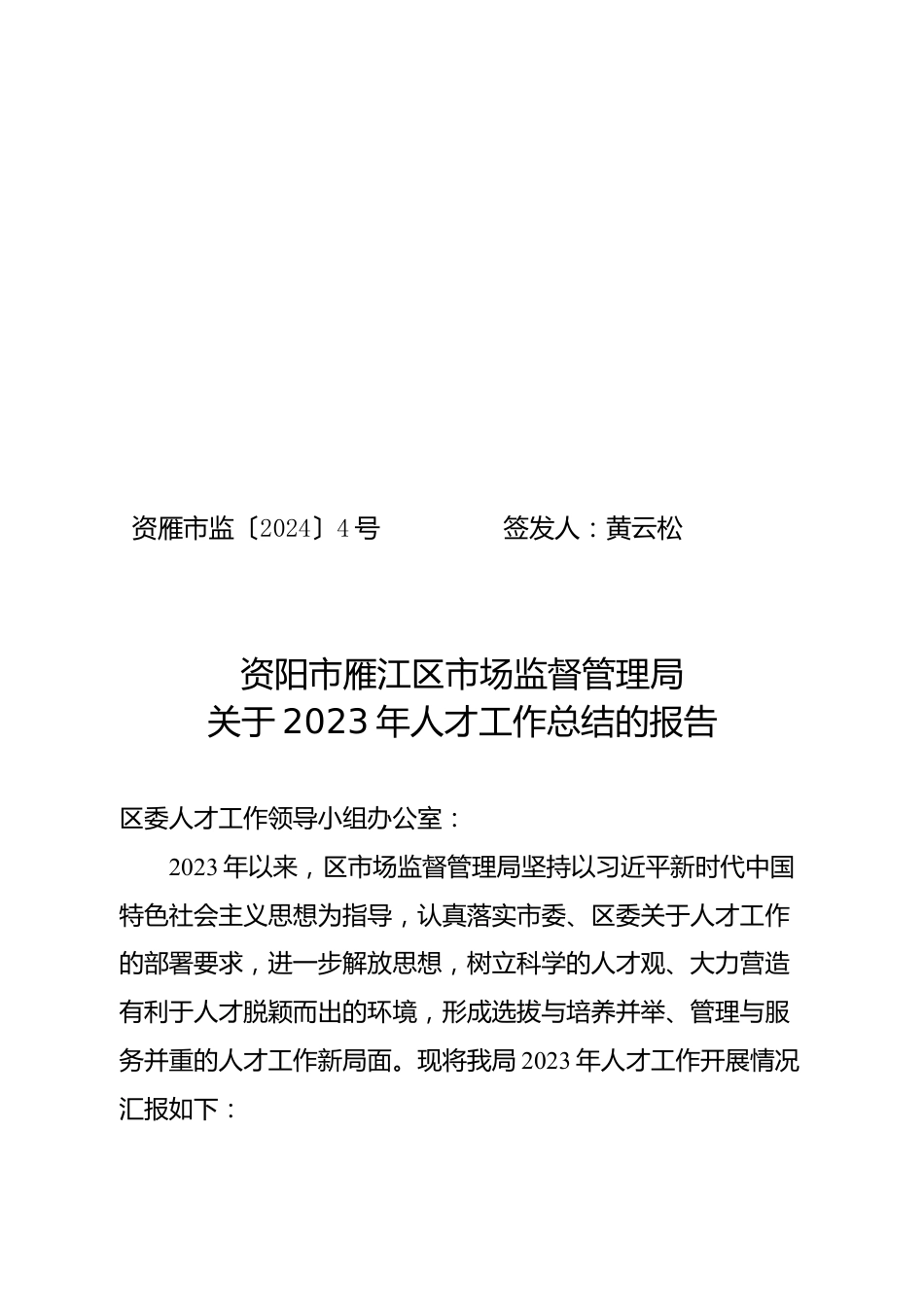 资雁市监〔2024〕4号　　　　签发人：黄云松

资阳市雁江区市场监督管理局
关于2023年人才工作总结的报告

区委人才工作领导小组办公室：

2023年以来，区市场监督管理局坚持以习近平新时代中国特色社会主义思想为指导，认真落实市委、区委关于人才工作的部署要求，进一步解放思想，树立科学的人才观、大力营造有利于人才脱颖而出的环境，形成选拔与培养并举、管理与服务并重的人才工作新局面。现将我局2023年人才工作开展情况汇报如下：